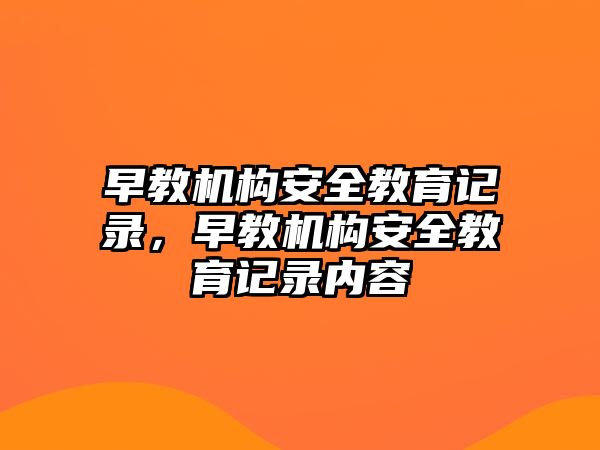 早教机构安全教育记录，早教机构安全教育记录内容